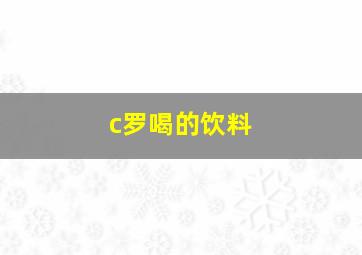 c罗喝的饮料